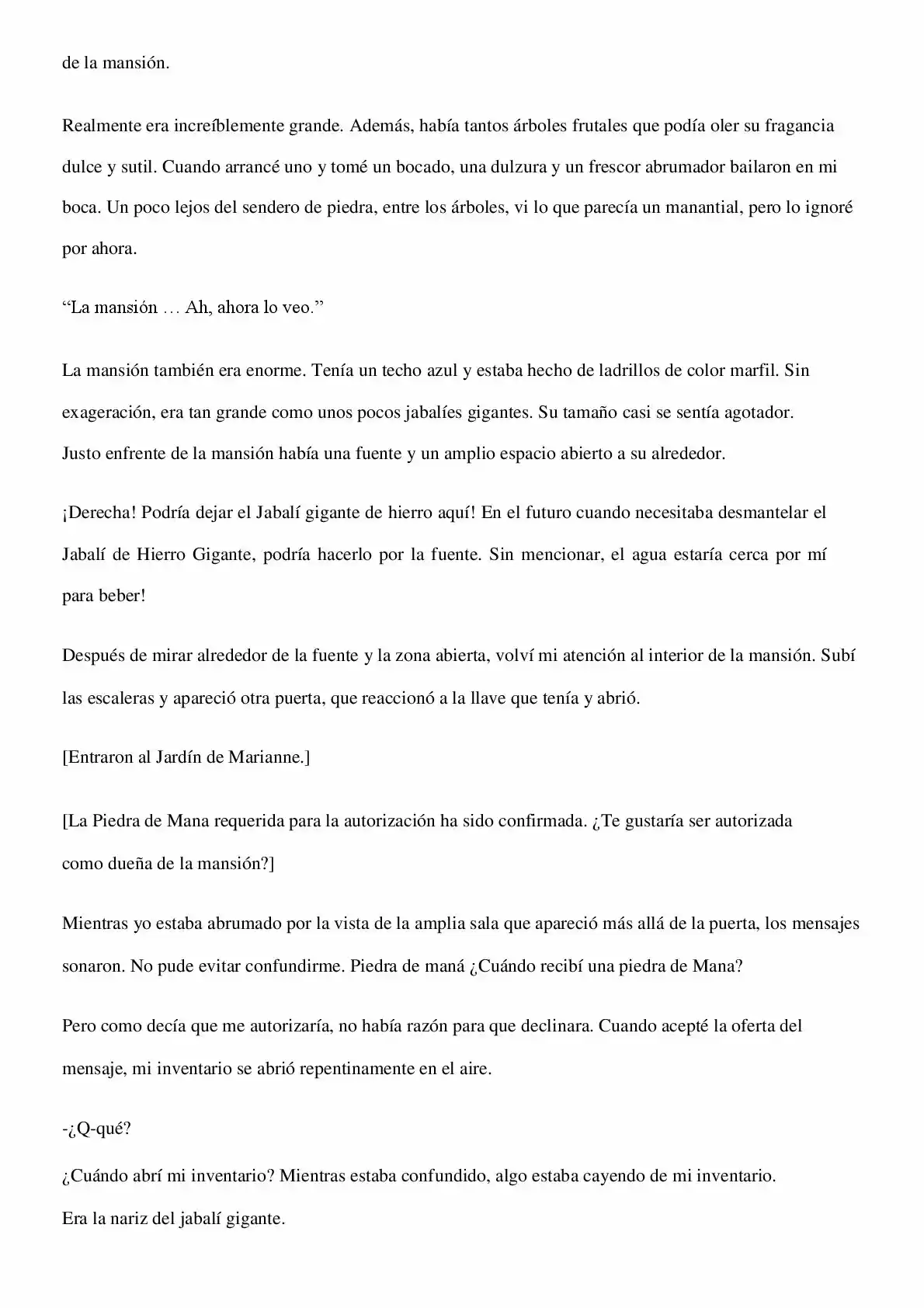 de la mansión.

Realmente era increíblemente grande. Además, había tantos árboles frutales que podía oler su fragancia dulce y sutil. Cuando arrancé uno y tomé un bocado, una dulzura y un frescor abrumador bailaron en mi boca. Un poco lejos del sendero de piedra, entre los árboles, vi lo que parecía un manantial, pero lo ignoré por ahora.

"La mansión … Ah, ahora lo veo."

La mansión también era enorme. Tenía un techo azul y estaba hecho de ladrillos de color marfil. Sin exageración, era tan grande como unos pocos jabalíes gigantes. Su tamaño casi se sentía agotador.
Justo enfrente de la mansión había una fuente y un amplio espacio abierto a su alrededor.

¡Derecha! Podría dejar el Jabalí gigante de hierro aquí! En el futuro cuando necesitaba desmantelar el Jabalí de Hierro Gigante, podría hacerlo por la fuente. Sin mencionar, el agua estaría cerca por mí para beber!

Después de mirar alrededor de la fuente y la zona abierta, volví mi atención al interior de la mansión. Subí las escaleras y apareció otra puerta, que reaccionó a la llave que tenía y abrió.

[Entraron al Jardín de Marianne.]

[La Piedra de Mana requerida para la autorización ha sido confirmada. ¿Te gustaría ser autorizada como dueña de la mansión?]

Mientras yo estaba abrumado por la vista de la amplia sala que apareció más allá de la puerta, los mensajes sonaron. No pude evitar confundirme. Piedra de maná ¿Cuándo recibí una piedra de Mana?

Pero como decía que me autorizaría, no había razón para que declinara. Cuando acepté la oferta del mensaje, mi inventario se abrió repentinamente en el aire.

-¿Q-qué?
¿Cuándo abrí mi inventario? Mientras estaba confundido, algo estaba cayendo de mi inventario.
Era la nariz del jabalí gigante.